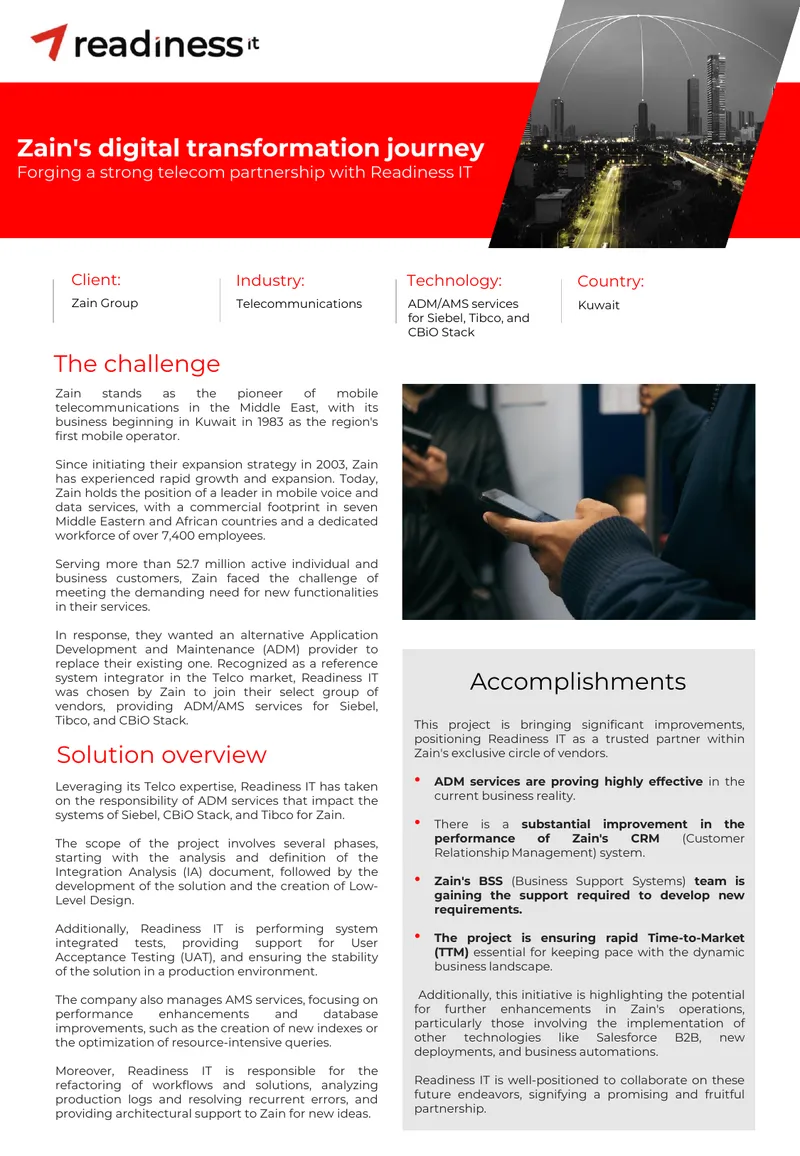 readiness it

Zain's digital transformation journey
Forging a strong telecom partnership with Readiness IT

Client:
Zain Group

Industry:
Telecommunications

Technology:
ADM/AMS services for Siebel, Tibco, and CBiO Stack

Country:
Kuwait

The challenge

Zain stands as the pioneer of mobile telecommunications in the Middle East, with its business beginning in Kuwait in 1983 as the region's first mobile operator.

Since initiating their expansion strategy in 2003, Zain has experienced rapid growth and expansion. Today, Zain holds the position of a leader in mobile voice and data services, with a commercial footprint in seven Middle Eastern and African countries and a dedicated workforce of over 7,400 employees.

Serving more than 52.7 million active individual and business customers, Zain faced the challenge of meeting the demanding need for new functionalities in their services.

In response, they wanted an alternative Application Development and Maintenance (ADM) provider to replace their existing one. Recognized as a reference system integrator in the Telco market, Readiness IT was chosen by Zain to join their select group of vendors, providing ADM/AMS services for Siebel, Tibco, and CBiO Stack.

Solution overview

Leveraging its Telco expertise, Readiness IT has taken on the responsibility of ADM services that impact the systems of Siebel, CBiO Stack, and Tibco for Zain.

The scope of the project involves several phases, starting with the analysis and definition of the Integration Analysis (IA) document, followed by the development of the solution and the creation of Low-Level Design.

Additionally, Readiness IT is performing system integrated tests, providing support for User Acceptance Testing (UAT), and ensuring the stability of the solution in a production environment.

The company also manages AMS services, focusing on performance enhancements and database improvements, such as the creation of new indexes or the optimization of resource-intensive queries.

Moreover, Readiness IT is responsible for the refactoring of workflows and solutions, analyzing production logs and resolving recurrent errors, and providing architectural support to Zain for new ideas.

Accomplishments

This project is bringing significant improvements, positioning Readiness IT as a trusted partner within Zain's exclusive circle of vendors.

• ADM services are proving highly effective in the current business reality.

• There is a substantial improvement in the performance of Zain's CRM (Customer Relationship Management) system.

• Zain's BSS (Business Support Systems) team is gaining the support required to develop new requirements.

• The project is ensuring rapid Time-to-Market (TTM) essential for keeping pace with the dynamic business landscape.

Additionally, this initiative is highlighting the potential for further enhancements in Zain's operations, particularly those involving the implementation of other technologies like Salesforce B2B, new deployments, and business automations.

Readiness IT is well-positioned to collaborate on these future endeavors, signifying a promising and fruitful partnership.